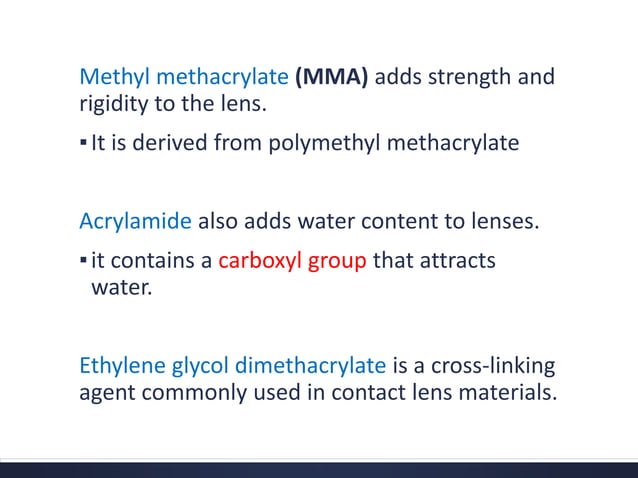 Methyl methacrylate (MMA) adds strength and rigidity to the lens.

▪ It is derived from polymethyl methacrylate

Acrylamide also adds water content to lenses.

▪ it contains a carboxyl group that attracts water.

Ethylene glycol dimethacrylate is a cross-linking agent commonly used in contact lens materials.